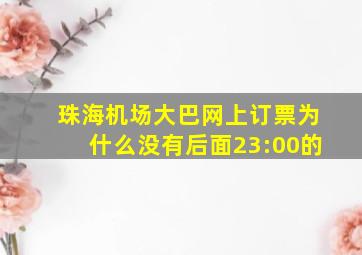 珠海机场大巴网上订票为什么没有后面23:00的